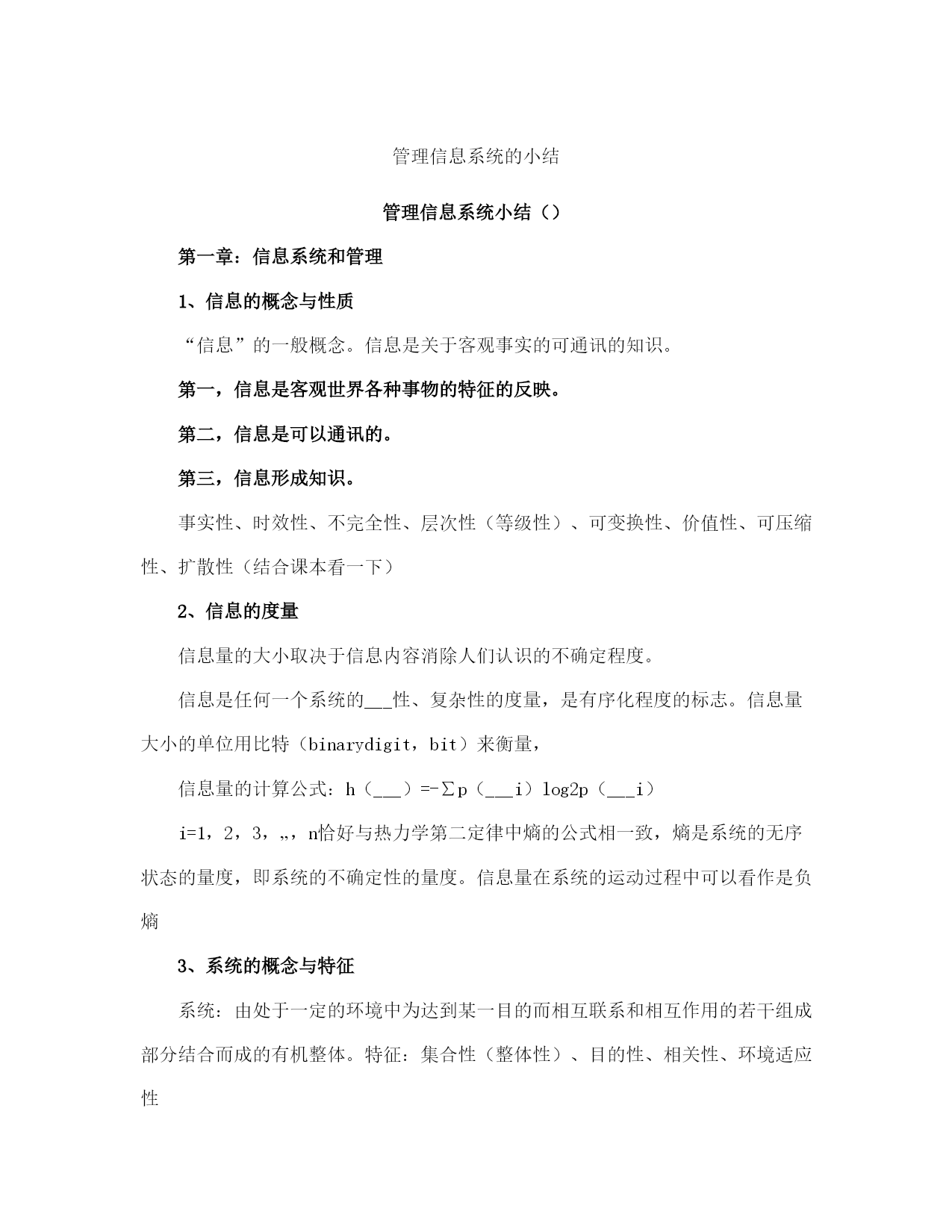 管理信息系统的小结

管理信息系统小结（）

第一章：信息系统和管理

1、信息的概念与性质

“信息”的一般概念。信息是关于客观事实的可通讯的知识。

第一，信息是客观世界各种事物的特征的反映。

第二，信息是可以通讯的。

第三，信息形成知识。

事实性、时效性、不完全性、层次性（等级性）、可变换性、价值性、可压缩性、扩散性（结合课本看一下）

2、信息的度量

信息量的大小取决于信息内容消除人们认识的不确定程度。

信息是任何一个系统的___性、复杂性的度量，是有序化程度的标志。信息量大小的单位用比特（binarydigit，bit）来衡量，

信息量的计算公式：h（___）=-∑p（___i）log2p（___i）

i=1，2，3，„，n恰好与热力学第二定律中熵的公式相一致，熵是系统的无序状态的量度，即系统的不确定性的量度。信息量在系统的运动过程中可以看作是负熵

3、系统的概念与特征

系统：由处于一定的环境中为达到某一目的而相互联系和相互作用的若干组成部分结合而成的有机整体。特征：集合性（整体性）、目的性、相关性、环境适应性